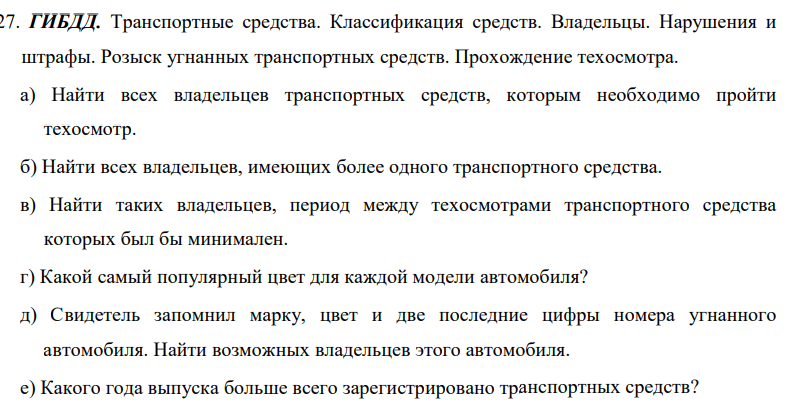 27. ГИБДД. Транспортные средства. Классификация средств. Владельцы. Нарушения и штрафы. Розыск угнанных транспортных средств. Прохождение техосмотра.

а) Найти всех владельцев транспортных средств, которым необходимо пройти техосмотр.

б) Найти всех владельцев, имеющих более одного транспортного средства.

в) Найти таких владельцев, период между техосмотрами транспортного средства которых был бы минимален.

г) Какой самый популярный цвет для каждой модели автомобиля?

д) Свидетель запомнил марку, цвет и две последние цифры номера угнанного автомобиля. Найти возможных владельцев этого автомобиля.

е) Какого года выпуска больше всего зарегистрировано транспортных средств?